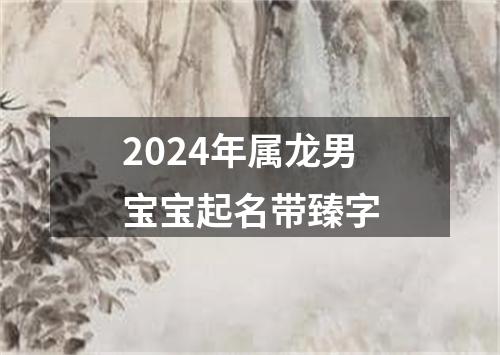 2024年属龙男
宝宝起名带臻字